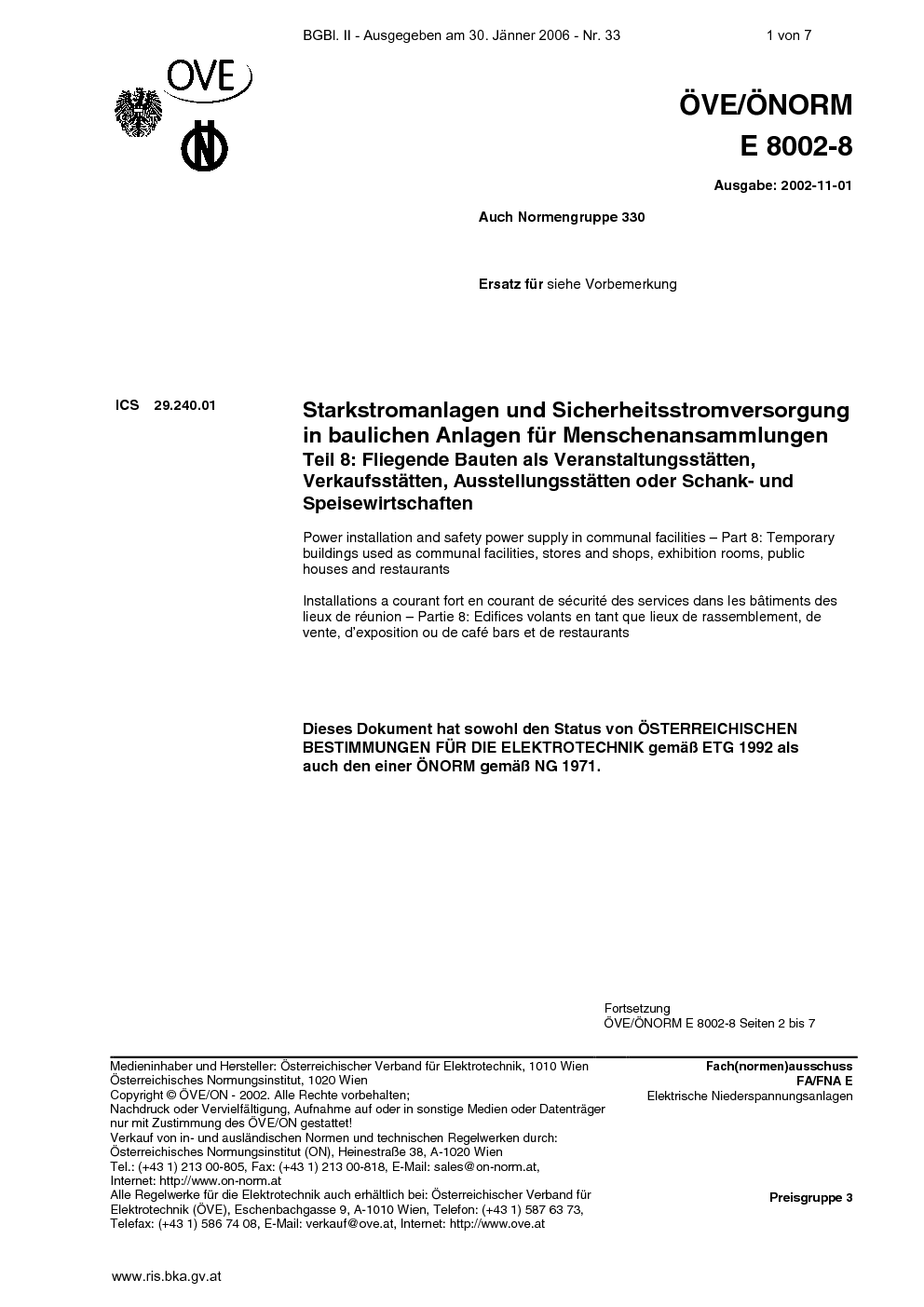 BGBl. II - Ausgegeben am 30. Jänner 2006 - Nr. 33

1 von 7

OVE

ÖVE/ÖNORM
E 8002-8

Ausgabe: 2002-11-01

Auch Normengruppe 330

Ersatz für siehe Vorbemerkung

ICS 29.240.01

Starkstromanlagen und Sicherheitsstromversorgung in baulichen Anlagen für Menschenansammlungen
Teil 8: Fliegende Bauten als Veranstaltungsstätten, Verkaufsstätten, Ausstellungsstätten oder Schank- und Speisewirtschaften

Power installation and safety power supply in communal facilities – Part 8: Temporary buildings used as communal facilities, stores and shops, exhibition rooms, public houses and restaurants

Installations a courant fort en courant de sécurité des services dans les bâtiments des lieux de réunion – Partie 8: Edifices volants en tant que lieux de rassemblement, de vente, d'exposition ou de café bars et de restaurants

Dieses Dokument hat sowohl den Status von ÖSTERREICHISCHEN BESTIMMUNGEN FÜR DIE ELEKTROTECHNIK gemäß ETG 1992 als auch den einer ÖNORM gemäß NG 1971.

Fortsetzung
ÖVE/ÖNORM E 8002-8 Seiten 2 bis 7

Medieninhaber und Hersteller: Österreichischer Verband für Elektrotechnik, 1010 Wien
Österreichisches Normungsinstitut, 1020 Wien
Copyright © ÖVE/ON - 2002. Alle Rechte vorbehalten;
Nachdruck oder Vervielfältigung, Aufnahme auf oder in sonstige Medien oder Datenträger nur mit Zustimmung des ÖVE/ON gestattet!
Verkauf von in- und ausländischen Normen und technischen Regelwerken durch:
Österreichisches Normungsinstitut (ON), Heinestraße 38, A-1020 Wien
Tel.: (+43 1) 213 00-805, Fax: (+43 1) 213 00-818, E-Mail: sales@on-norm.at,
Internet: http://www.on-norm.at
Alle Regelwerke für die Elektrotechnik auch erhältlich bei: Österreichischer Verband für Elektrotechnik (ÖVE), Eschenbachgasse 9, A-1010 Wien, Telefon: (+43 1) 587 63 73,
Telefax: (+43 1) 586 74 08, E-Mail: verkauf@ove.at, Internet: http://www.ove.at

Fach(normen)ausschuss
FA/FNA E
Elektrische Niederspannungsanlagen

Preisgruppe 3

www.ris.bka.gv.at